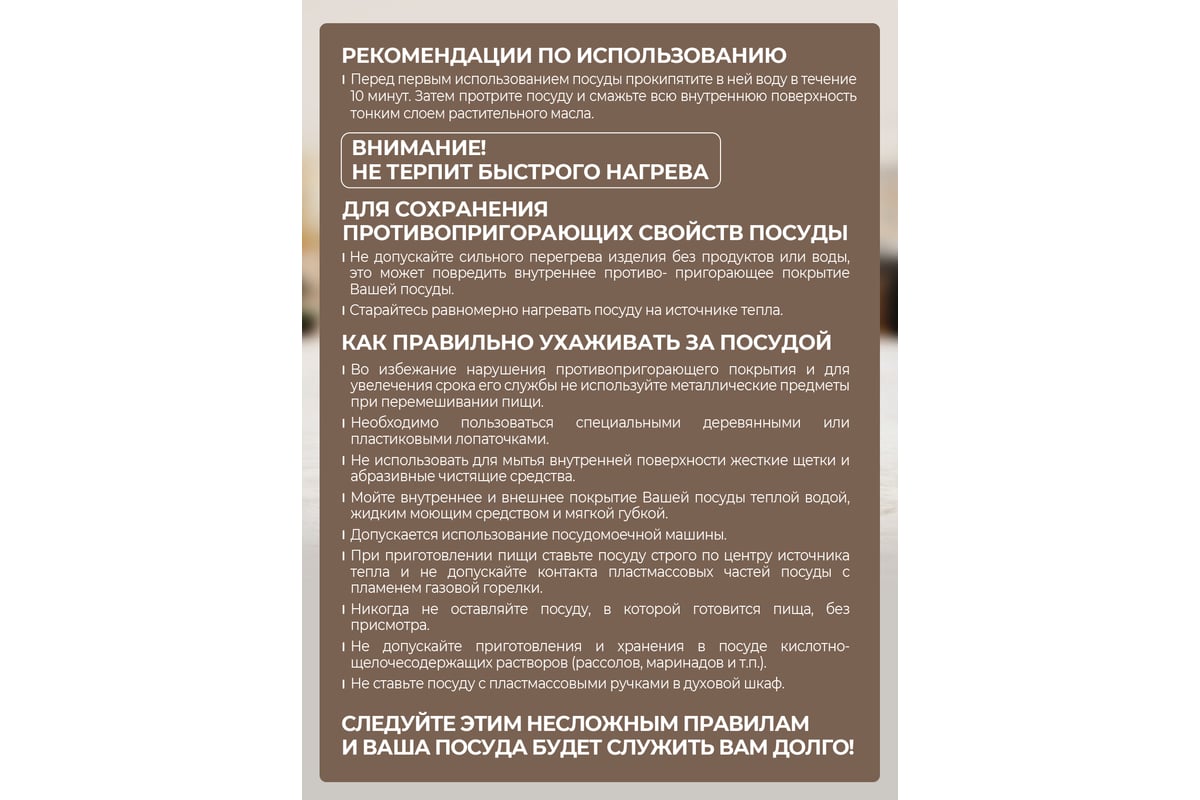 РЕКОМЕНДАЦИИ ПО ИСПОЛЬЗОВАНИЮ

Перед первым использованием посуды прокипятите в ней воду в течение 10 минут. Затем протрите посуду и смажьте всю внутреннюю поверхность тонким слоем растительного масла.

ВНИМАНИЕ!
НЕ ТЕРПИТ БЫСТРОГО НАГРЕВА

ДЛЯ СОХРАНЕНИЯ ПРОТИВОПРИГОРАЮЩИХ СВОЙСТВ ПОСУДЫ

Не допускайте сильного перегрева изделия без продуктов или воды, это может повредить внутреннее противо- пригорающее покрытие Вашей посуды.

Старайтесь равномерно нагревать посуду на источнике тепла.

КАК ПРАВИЛЬНО УХАЖИВАТЬ ЗА ПОСУДОЙ

Во избежание нарушения противопригорающего покрытия и для увелечения срока его службы не используйте металлические предметы при перемешивании пищи.

Необходимо пользоваться специальными деревянными или пластиковыми лопаточками.

Не использовать для мытья внутренней поверхности жесткие щетки и абразивные чистящие средства.

Мойте внутреннее и внешнее покрытие Вашей посуды теплой водой, жидким моющим средством и мягкой губкой.

Допускается использование посудомоечной машины.

При приготовлении пищи ставьте посуду строго по центру источника тепла и не допускайте контакта пластмассовых частей посуды с пламенем газовой горелки.

Никогда не оставляйте посуду, в которой готовится пища, без присмотра.

Не допускайте приготовления и хранения в посуде кислотно-щелочесодержащих растворов (рассолов, маринадов и т.п.).

Не ставьте посуду с пластмассовыми ручками в духовой шкаф.

СЛЕДУЙТЕ ЭТИМ НЕСЛОЖНЫМ ПРАВИЛАМ
И ВАША ПОСУДА БУДЕТ СЛУЖИТЬ ВАМ ДОЛГО!